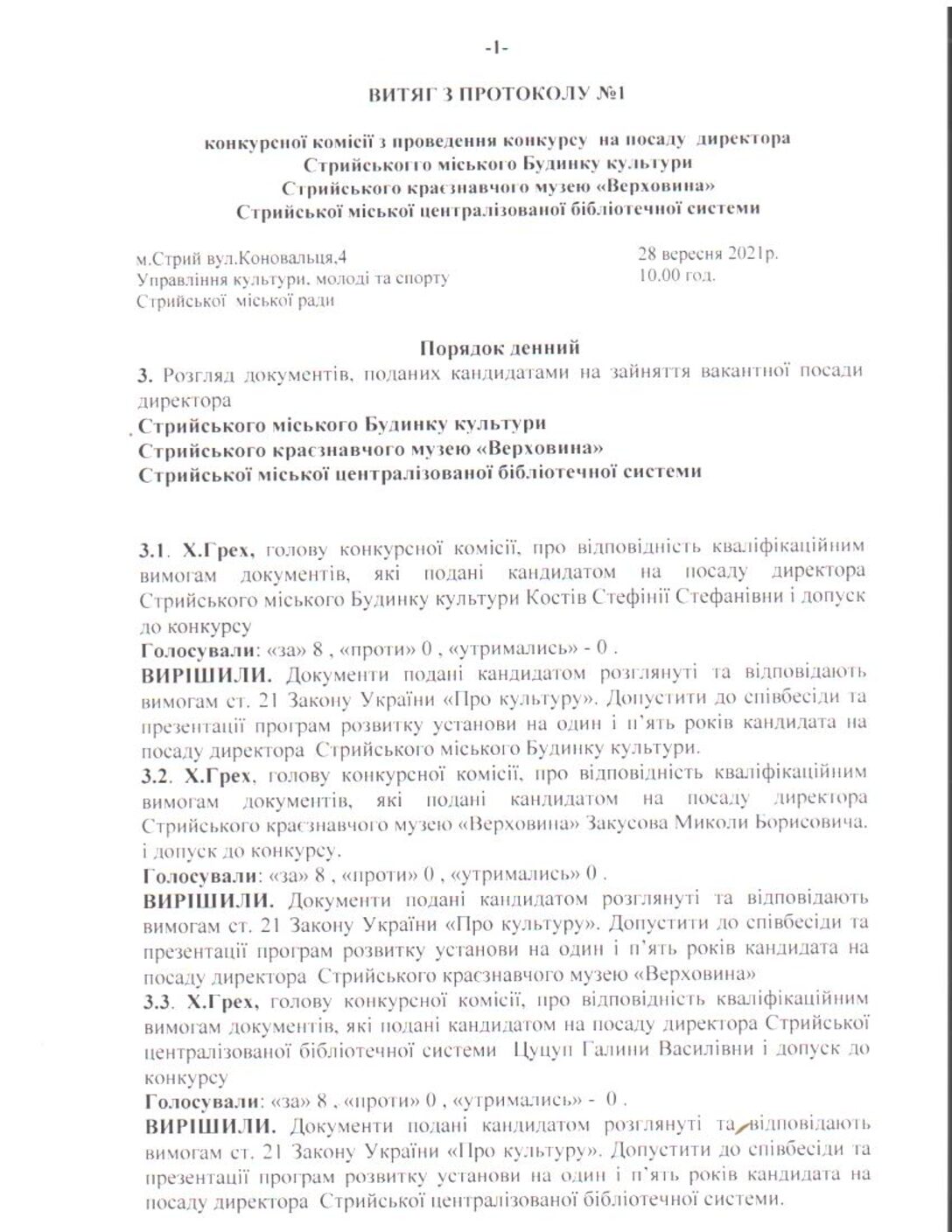 -1-

ВИТЯГ З ПРОТОКОЛУ №1

конкурсної комісії з проведення конкурсу на посаду директора
Стрийського міського Будинку культури
Стрийського краєзнавчого музею «Верховина»
Стрийської міської централізованої бібліотечної системи

м.Стрий вул.Коновальця,4
Управління культури, молоді та спорту
Стрийської міської ради

28 вересня 2021р.
10.00 год.

Порядок денний

3. Розгляд документів, поданих кандидатами на зайняття вакантної посади директора

Стрийського міського Будинку культури
Стрийського краєзнавчого музею «Верховина»
Стрийської міської централізованої бібліотечної системи

3.1. Х.Грех, голову конкурсної комісії, про відповідність кваліфікаційним вимогам документів, які подані кандидатом на посаду директора Стрийського міського Будинку культури Костів Стефінії Стефанівни і допуск до конкурсу
Голосували: «за» 8 , «проти» 0 , «утримались» - 0 .
ВИРІШИЛИ. Документи подані кандидатом розглянуті та відповідають вимогам ст. 21 Закону України «Про культуру». Допустити до співбесіди та презентації програм розвитку установи на один і п'ять років кандидата на посаду директора Стрийського міського Будинку культури.
3.2. Х.Грех, голову конкурсної комісії, про відповідність кваліфікаційним вимогам документів, які подані кандидатом на посаду директора Стрийського краєзнавчого музею «Верховина» Закусова Миколи Борисовича. і допуск до конкурсу.
Голосували: «за» 8 , «проти» 0 , «утримались» 0 .
ВИРІШИЛИ. Документи подані кандидатом розглянуті та відповідають вимогам ст. 21 Закону України «Про культуру». Допустити до співбесіди та презентації програм розвитку установи на один і п'ять років кандидата на посаду директора Стрийського краєзнавчого музею «Верховина»
3.3. Х.Грех, голову конкурсної комісії, про відповідність кваліфікаційним вимогам документів, які подані кандидатом на посаду директора Стрийської централізованої бібліотечної системи Цуцуп Галини Василівни і допуск до конкурсу
Голосували: «за» 8 , «проти» 0 , «утримались» - 0 .
ВИРІШИЛИ. Документи подані кандидатом розглянуті та відповідають вимогам ст. 21 Закону України «Про культуру». Допустити до співбесіди та презентації програм розвитку установи на один і п'ять років кандидата на посаду директора Стрийської централізованої бібліотечної системи.